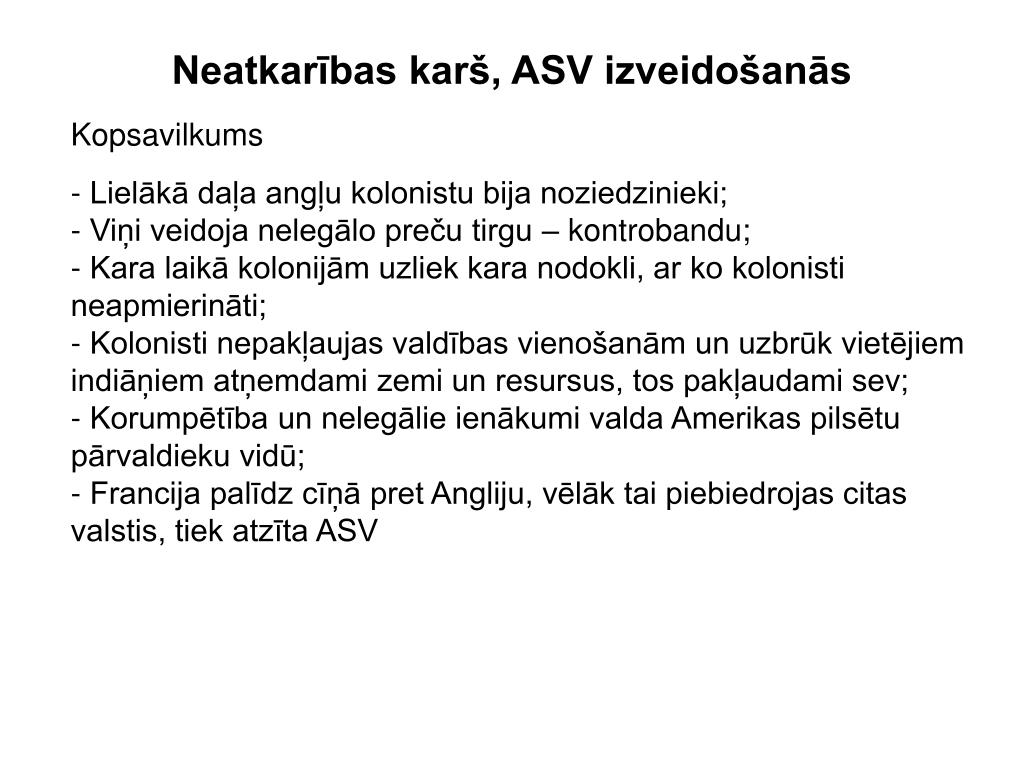 Neatkarības karš, ASV izveidošanās

Kopsavilkums

- Lielākā daļa angļu kolonistu bija noziedzinieki;
- Viņi veidoja nelegālo preču tirgu – kontrobandu;
- Kara laikā kolonijām uzliek kara nodokli, ar ko kolonisti neapmierināti;
- Kolonisti nepakļaujas valdības vienošanām un uzbrūk vietējiem indiāņiem atņemdami zemi un resursus, tos pakļaudami sev;
- Korumpētība un nelegālie ienākumi valda Amerikas pilsētu pārvaldieku vidū;
- Francija palīdz cīņā pret Angliju, vēlāk tai piebiedrojas citas valstis, tiek atzīta ASV